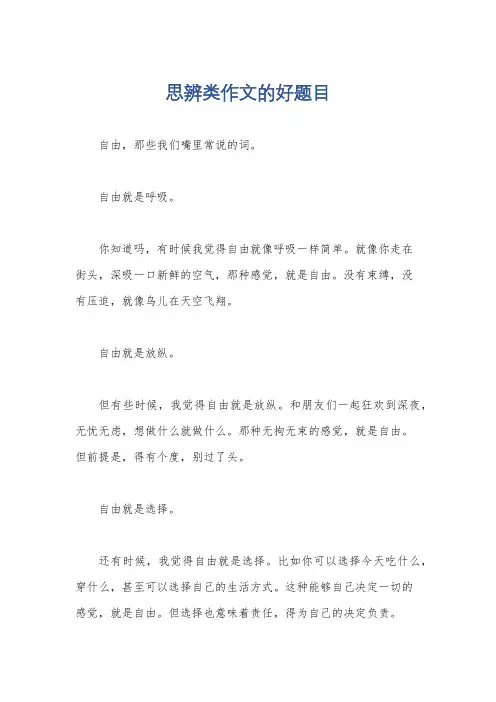 思辨类作文的好题目

自由，那些我们嘴里常说的词。

自由就是呼吸。

你知道吗，有时候我觉得自由就像呼吸一样简单。就像你走在街头，深吸一口新鲜的空气，那种感觉，就是自由。没有束缚，没有压迫，就像鸟儿在天空飞翔。

自由就是放纵。

但有些时候，我觉得自由就是放纵。和朋友们一起狂欢到深夜，无忧无虑，想做什么就做什么。那种无拘无束的感觉，就是自由。但前提是，得有个度，别过了头。

自由就是选择。

还有时候，我觉得自由就是选择。比如你可以选择今天吃什么，穿什么，甚至可以选择自己的生活方式。这种能够自己决定一切的感觉，就是自由。但选择也意味着责任，得为自己的决定负责。